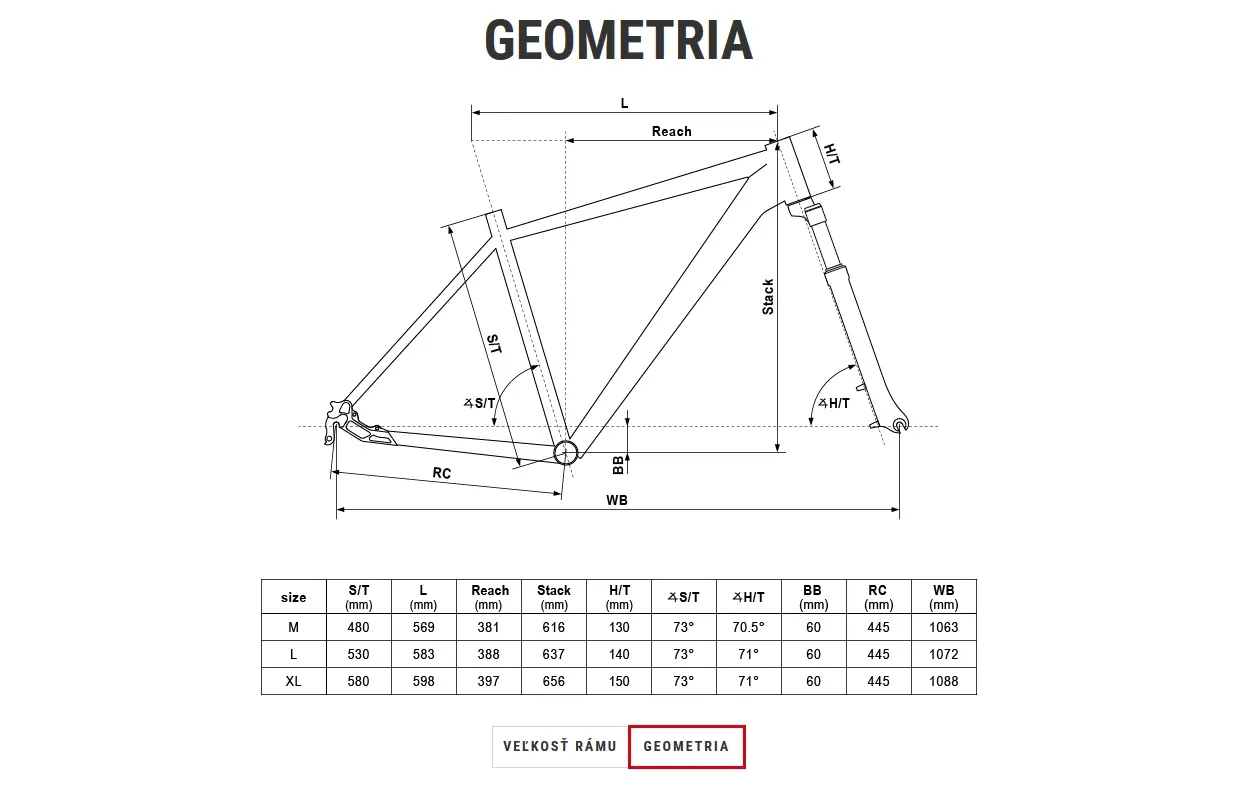 GEOMETRIA

L
Reach
H/T
Stack
S/T
∡S/T
∡H/T
BB
RC
WB

| size | S/T (mm) | L (mm) | Reach (mm) | Stack (mm) | H/T (mm) | ∡S/T | ∡H/T | BB (mm) | RC (mm) | WB (mm) |
|---|---|---|---|---|---|---|---|---|---|---|
| M | 480 | 569 | 381 | 616 | 130 | 73° | 70.5° | 60 | 445 | 1063 |
| L | 530 | 583 | 388 | 637 | 140 | 73° | 71° | 60 | 445 | 1072 |
| XL | 580 | 598 | 397 | 656 | 150 | 73° | 71° | 60 | 445 | 1088 |

VEĽKOSŤ RÁMU
GEOMETRIA